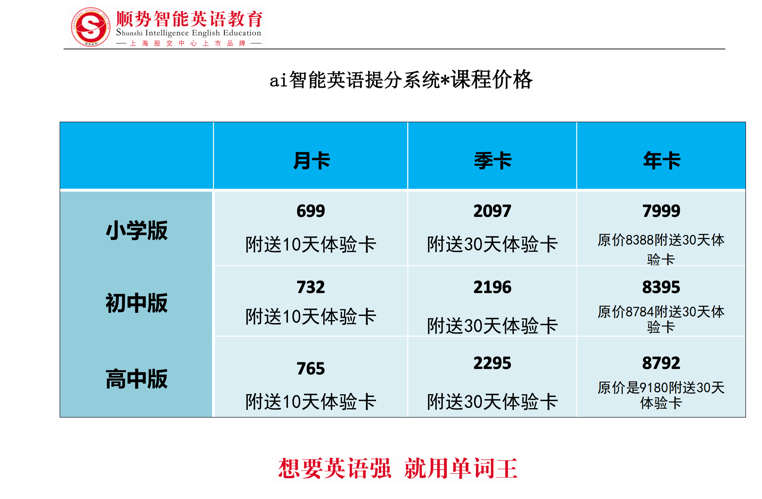 顺势智能英语教育
Shunshi Intelligence English Education
—上海股交中心上市品牌—

ai智能英语提分系统*课程价格

| | 月卡 | 季卡 | 年卡 |
|---|---|---|---|
| 小学版 | 699 附送10天体验卡 | 2097 附送30天体验卡 | 7999 原价8388附送30天体验卡 |
| 初中版 | 732 附送10天体验卡 | 2196 附送30天体验卡 | 8395 原价8784附送30天体验卡 |
| 高中版 | 765 附送10天体验卡 | 2295 附送30天体验卡 | 8792 原价是9180附送30天体验卡 |

想要英语强 就用单词王